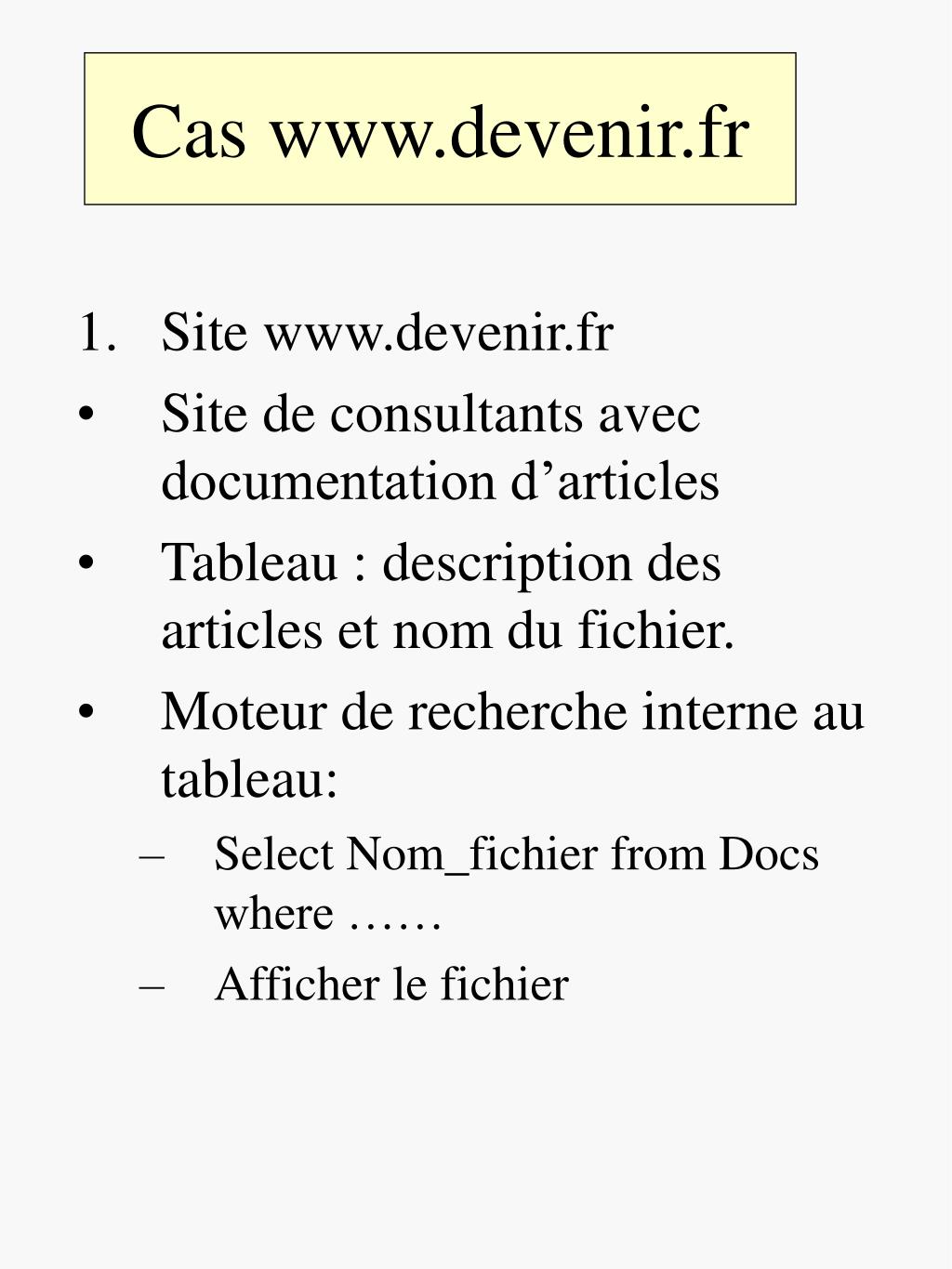 Cas www.devenir.fr

1. Site www.devenir.fr
• Site de consultants avec documentation d’articles
• Tableau : description des articles et nom du fichier.
• Moteur de recherche interne au tableau:
– Select Nom_fichier from Docs where ……
– Afficher le fichier